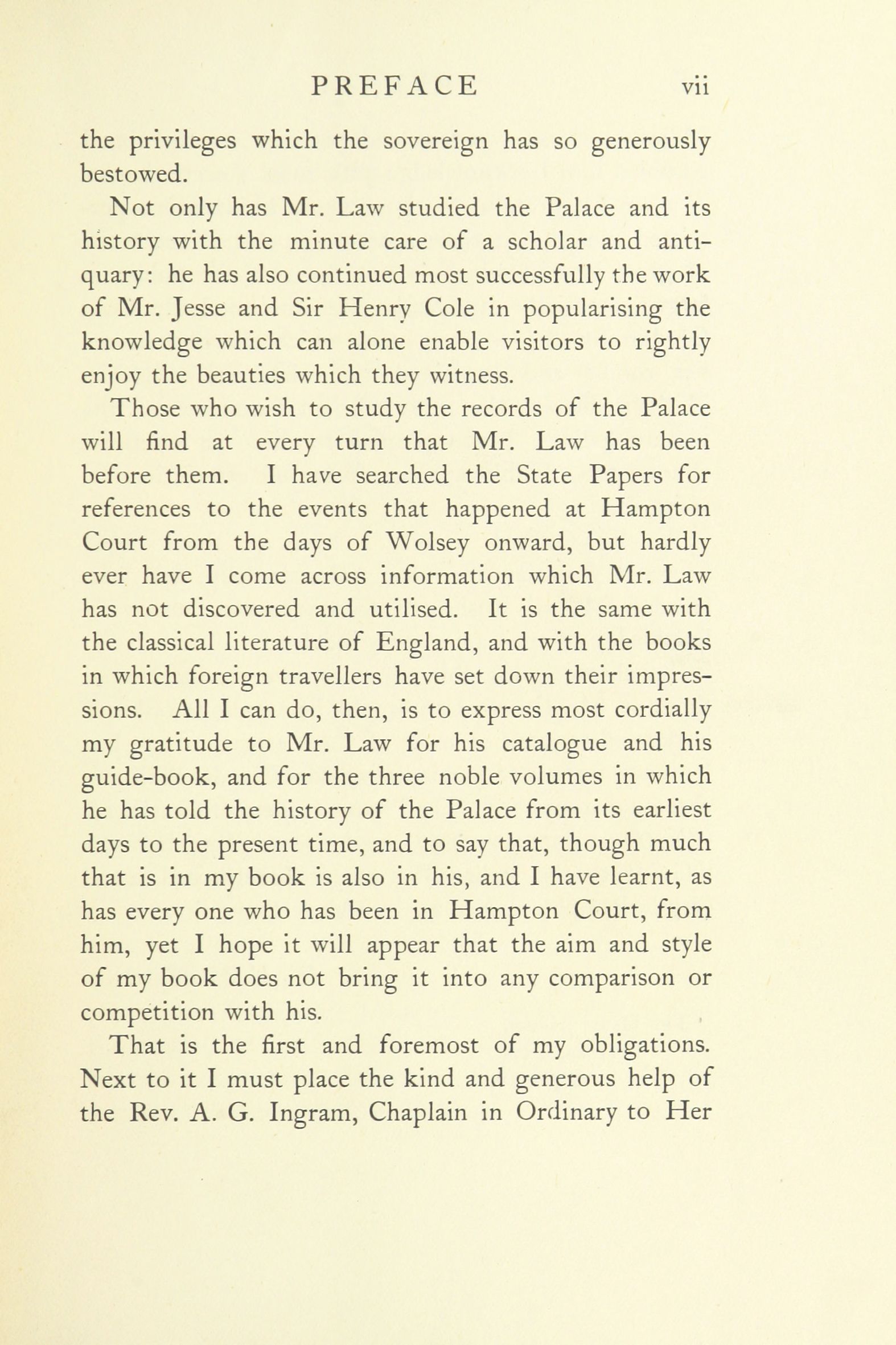 PREFACE vii

the privileges which the sovereign has so generously bestowed.

Not only has Mr. Law studied the Palace and its history with the minute care of a scholar and antiquary: he has also continued most successfully the work of Mr. Jesse and Sir Henry Cole in popularising the knowledge which can alone enable visitors to rightly enjoy the beauties which they witness.

Those who wish to study the records of the Palace will find at every turn that Mr. Law has been before them. I have searched the State Papers for references to the events that happened at Hampton Court from the days of Wolsey onward, but hardly ever have I come across information which Mr. Law has not discovered and utilised. It is the same with the classical literature of England, and with the books in which foreign travellers have set down their impressions. All I can do, then, is to express most cordially my gratitude to Mr. Law for his catalogue and his guide-book, and for the three noble volumes in which he has told the history of the Palace from its earliest days to the present time, and to say that, though much that is in my book is also in his, and I have learnt, as has every one who has been in Hampton Court, from him, yet I hope it will appear that the aim and style of my book does not bring it into any comparison or competition with his.

That is the first and foremost of my obligations. Next to it I must place the kind and generous help of the Rev. A. G. Ingram, Chaplain in Ordinary to Her